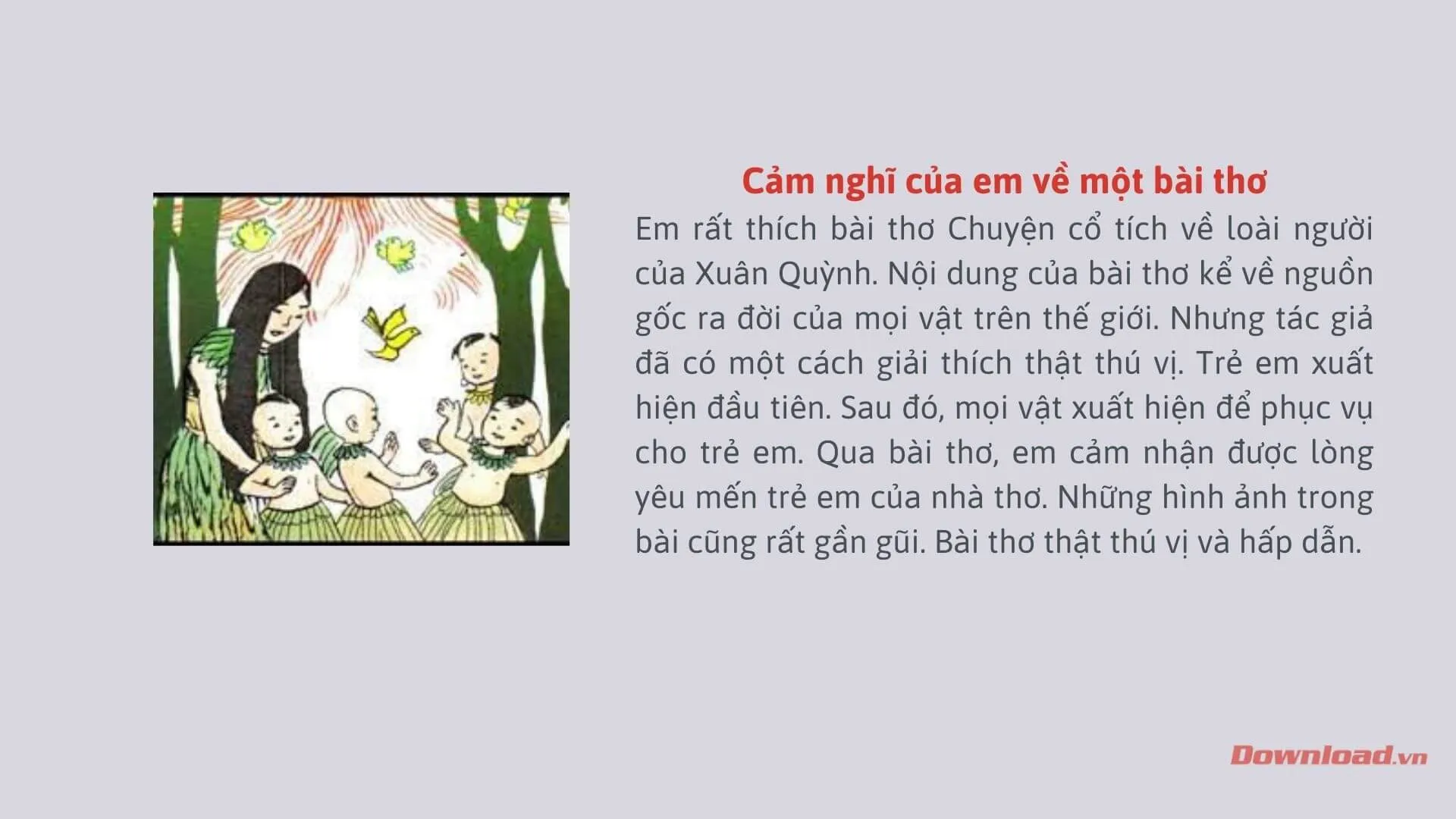 Cảm nghĩ của em về một bài thơ

Em rất thích bài thơ Chuyện cổ tích về loài người của Xuân Quỳnh. Nội dung của bài thơ kể về nguồn gốc ra đời của mọi vật trên thế giới. Nhưng tác giả đã có một cách giải thích thật thú vị. Trẻ em xuất hiện đầu tiên. Sau đó, mọi vật xuất hiện để phục vụ cho trẻ em. Qua bài thơ, em cảm nhận được lòng yêu mến trẻ em của nhà thơ. Những hình ảnh trong bài cũng rất gần gũi. Bài thơ thật thú vị và hấp dẫn.

Download.vn